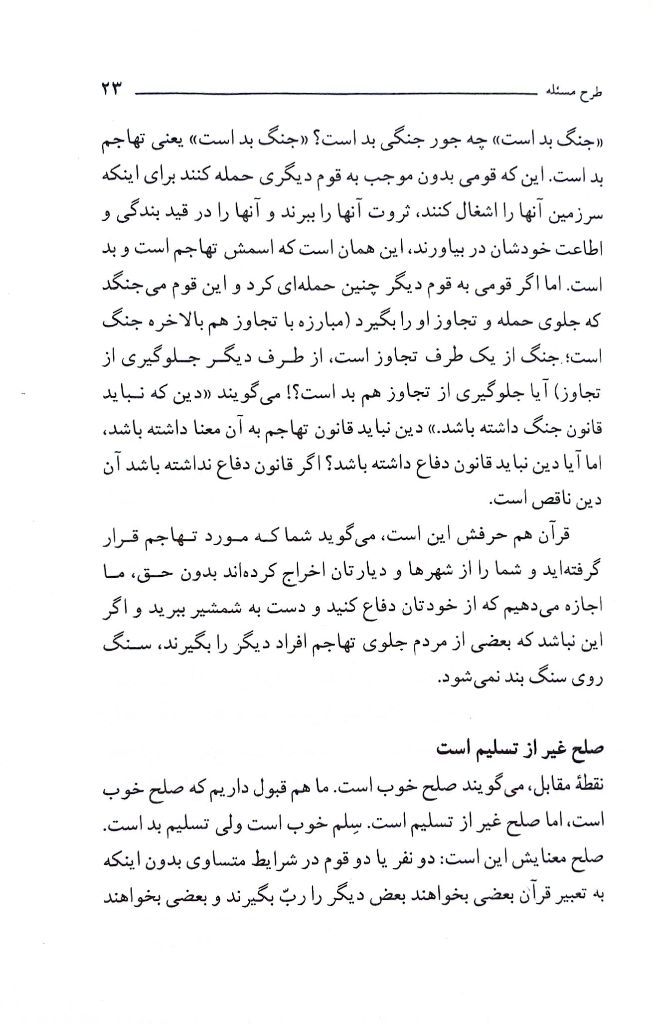 طرح مسئله ۲۳

«جنگ بد است» چه جور جنگی بد است؟ «جنگ بد است» یعنی تهاجم بد است. این که قومی بدون موجب به قوم دیگری حمله کنند برای اینکه سرزمین آنها را اشغال کنند، ثروت آنها را ببرند و آنها را در قید بندگی و اطاعت خودشان در بیاورند، این همان است که اسمش تهاجم است و بد است. اما اگر قومی به قوم دیگر چنین حمله‌ای کرد و این قوم می‌جنگد که جلوی حمله و تجاوز او را بگیرد (مبارزه با تجاوز هم بالاخره جنگ است؛ جنگ از یک طرف تجاوز است، از طرف دیگر جلوگیری از تجاوز) آیا جلوگیری از تجاوز هم بد است؟! می‌گویند «دین که نباید قانون جنگ داشته باشد.» دین نباید قانون تهاجم به آن معنا داشته باشد، اما آیا دین نباید قانون دفاع داشته باشد؟ اگر قانون دفاع نداشته باشد آن دین ناقص است.

قرآن هم حرفش این است، می‌گوید شما که مورد تهاجم قرار گرفته‌اید و شما را از شهرها و دیارتان اخراج کرده‌اند بدون حق، ما اجازه می‌دهیم که از خودتان دفاع کنید و دست به شمشیر ببرید و اگر این نباشد که بعضی از مردم جلوی تهاجم افراد دیگر را بگیرند، سنگ روی سنگ بند نمی‌شود.

صلح غیر از تسلیم است

نقطهٔ مقابل، می‌گویند صلح خوب است. ما هم قبول داریم که صلح خوب است، اما صلح غیر از تسلیم است. سِلم خوب است ولی تسلیم بد است. صلح معنایش این است: دو نفر یا دو قوم در شرایط متساوی بدون اینکه به تعبیر قرآن بعضی بخواهند بعض دیگر را ربّ بگیرند و بعضی بخواهند